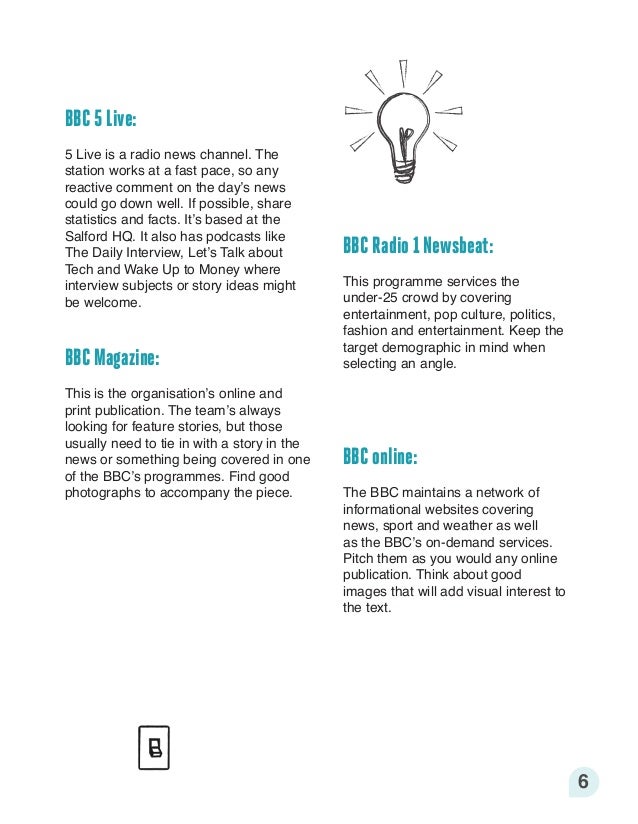 BBC 5 Live:

5 Live is a radio news channel. The station works at a fast pace, so any reactive comment on the day's news could go down well. If possible, share statistics and facts. It's based at the Salford HQ. It also has podcasts like The Daily Interview, Let's Talk about Tech and Wake Up to Money where interview subjects or story ideas might be welcome.

BBC Magazine:

This is the organisation's online and print publication. The team's always looking for feature stories, but those usually need to tie in with a story in the news or something being covered in one of the BBC's programmes. Find good photographs to accompany the piece.

BBC Radio 1 Newsbeat:

This programme services the under-25 crowd by covering entertainment, pop culture, politics, fashion and entertainment. Keep the target demographic in mind when selecting an angle.

BBC online:

The BBC maintains a network of informational websites covering news, sport and weather as well as the BBC's on-demand services. Pitch them as you would any online publication. Think about good images that will add visual interest to the text.

6